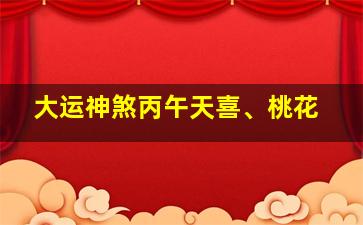 大运神煞丙午天喜、桃花